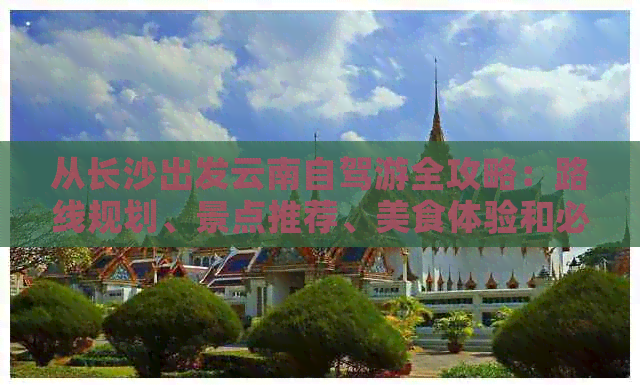 从长沙出发云南自驾游全攻略：路线规划、景点推荐、美食体验和必